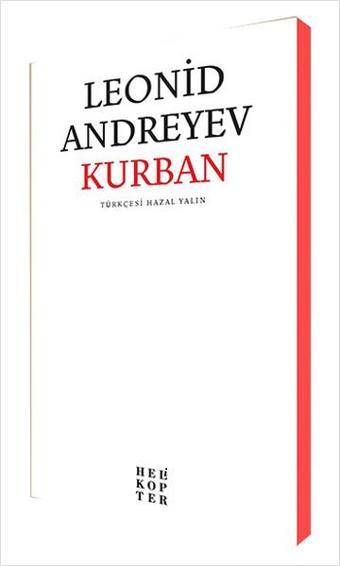 LEONİD ANDREYEV
KURBAN
TÜRKÇESİ HAZAL YALIN

HELİ
KOP
TER